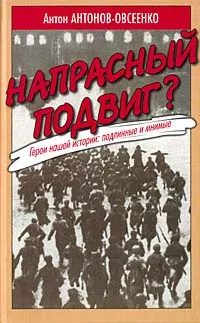 Антон АНТОНОВ-ОВСЕЕНКО

НАПРАСНЫЙ ПОДВИГ?

Герои нашей истории: подлинные и мнимые